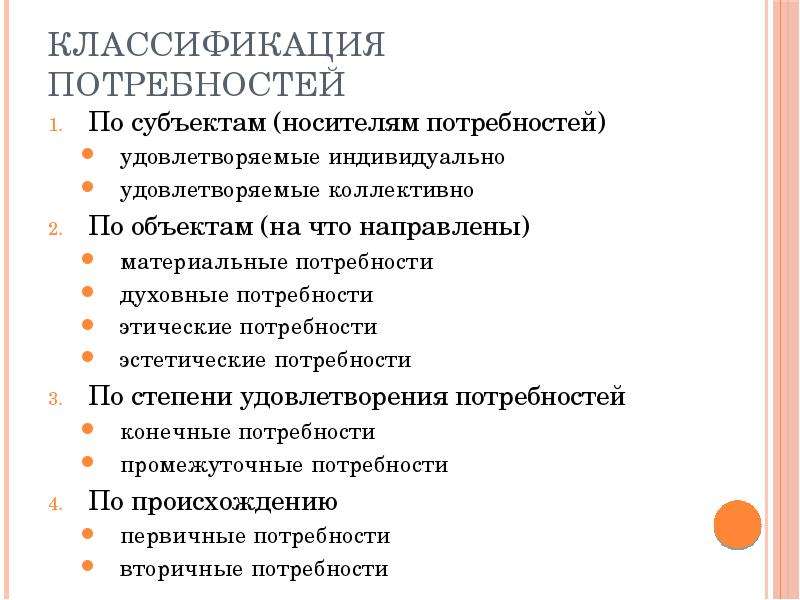 КЛАССИФИКАЦИЯ ПОТРЕБНОСТЕЙ

1. По субъектам (носителям потребностей)
- удовлетворяемые индивидуально
- удовлетворяемые коллективно

2. По объектам (на что направлены)
- материальные потребности
- духовные потребности
- этические потребности
- эстетические потребности

3. По степени удовлетворения потребностей
- конечные потребности
- промежуточные потребности

4. По происхождению
- первичные потребности
- вторичные потребности